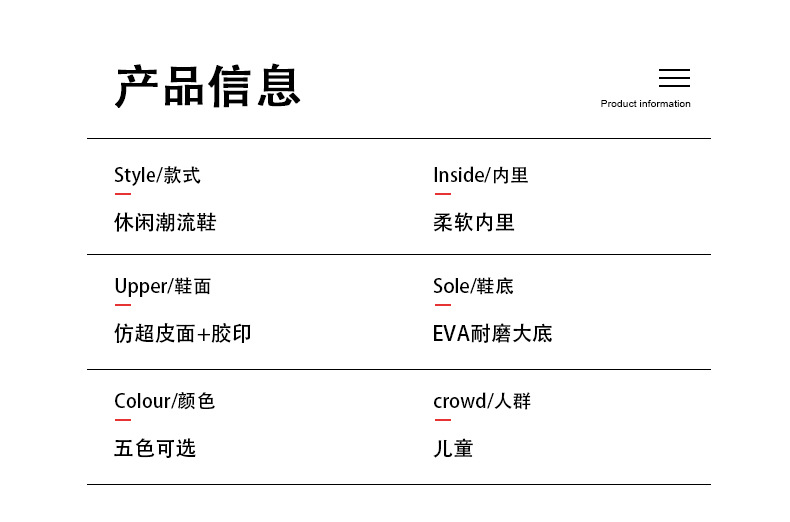 产品信息

Product information

Style/款式

休闲潮流鞋

Inside/内里

柔软内里

Upper/鞋面

仿超皮面+胶印

Sole/鞋底

EVA耐磨大底

Colour/颜色

五色可选

crowd/人群

儿童